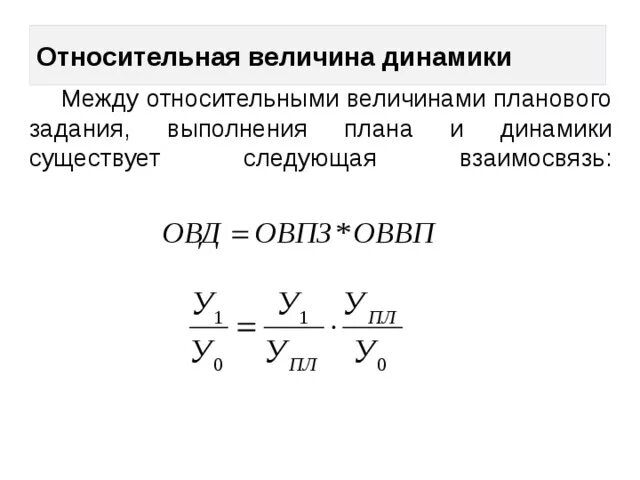 Относительная величина динамики

Между относительными величинами планового задания, выполнения плана и динамики существует следующая взаимосвязь:

$ОВД = ОВПЗ * ОВВП$

$\frac{У_1}{У_0} = \frac{У_1}{У_{ПЛ}} \cdot \frac{У_{ПЛ}}{У_0}$